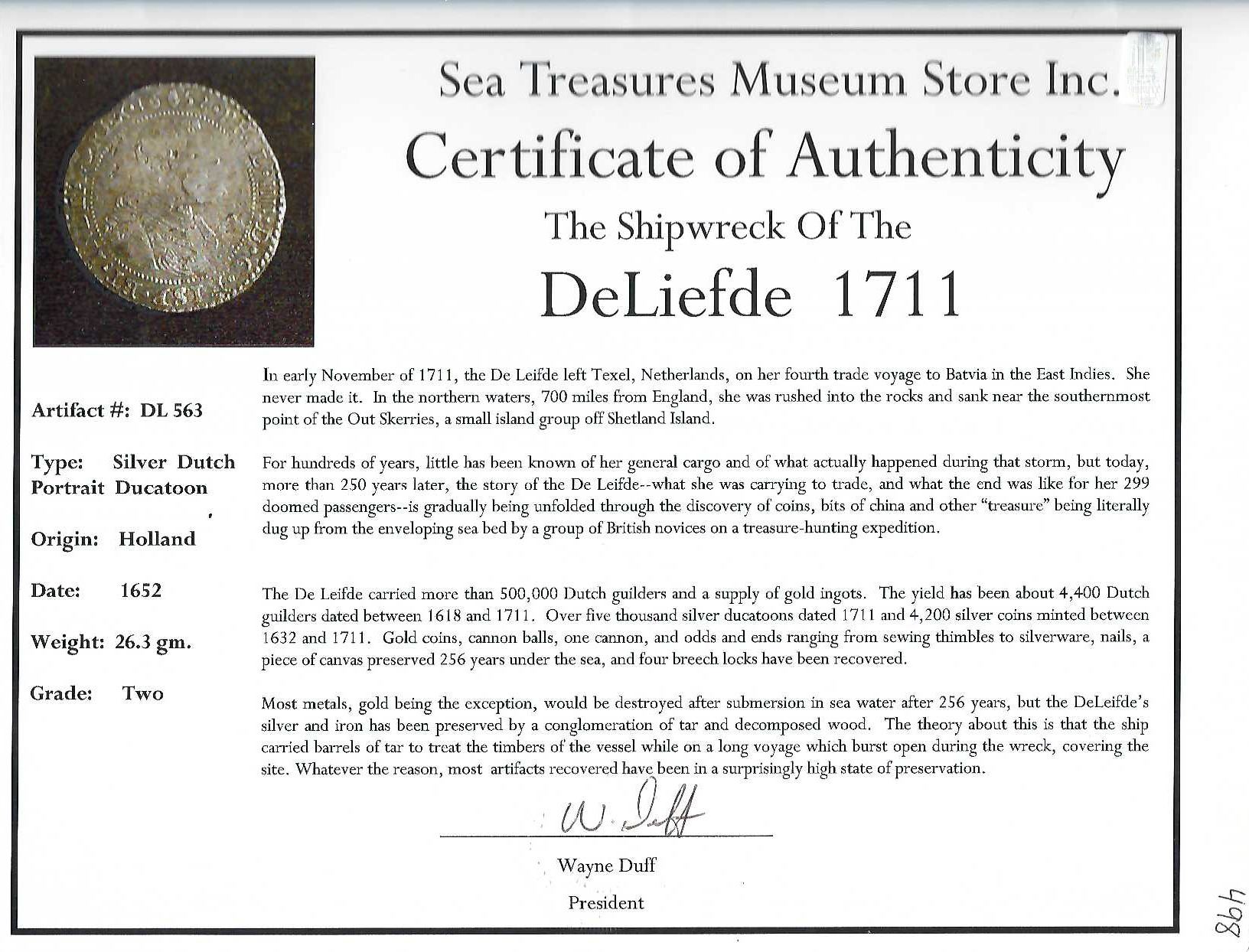 Sea Treasures Museum Store Inc.

Certificate of Authenticity

The Shipwreck Of The

DeLiefde 1711

Artifact #: DL 563

Type: Silver Dutch Portrait Ducatoon

Origin: Holland

Date: 1652

Weight: 26.3 gm.

Grade: Two

In early November of 1711, the De Leifde left Texel, Netherlands, on her fourth trade voyage to Batvia in the East Indies. She never made it. In the northern waters, 700 miles from England, she was rushed into the rocks and sank near the southernmost point of the Out Skerries, a small island group off Shetland Island.

For hundreds of years, little has been known of her general cargo and of what actually happened during that storm, but today, more than 250 years later, the story of the De Leifde--what she was carrying to trade, and what the end was like for her 299 doomed passengers--is gradually being unfolded through the discovery of coins, bits of china and other "treasure" being literally dug up from the enveloping sea bed by a group of British novices on a treasure-hunting expedition.

The De Leifde carried more than 500,000 Dutch guilders and a supply of gold ingots. The yield has been about 4,400 Dutch guilders dated between 1618 and 1711. Over five thousand silver ducatoons dated 1711 and 4,200 silver coins minted between 1632 and 1711. Gold coins, cannon balls, one cannon, and odds and ends ranging from sewing thimbles to silverware, nails, a piece of canvas preserved 256 years under the sea, and four breech locks have been recovered.

Most metals, gold being the exception, would be destroyed after submersion in sea water after 256 years, but the DeLeifde's silver and iron has been preserved by a conglomeration of tar and decomposed wood. The theory about this is that the ship carried barrels of tar to treat the timbers of the vessel while on a long voyage which burst open during the wreck, covering the site. Whatever the reason, most artifacts recovered have been in a surprisingly high state of preservation.

W. Duff

Wayne Duff

President

498